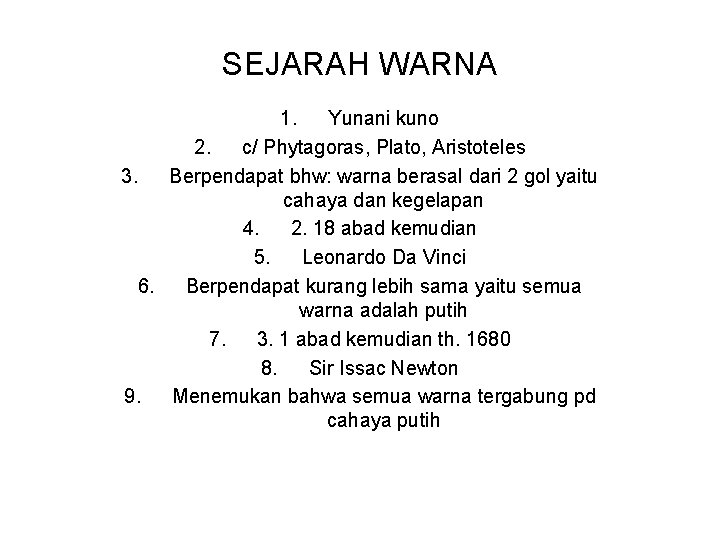 SEJARAH WARNA

1. Yunani kuno
2. c/ Phytagoras, Plato, Aristoteles
3. Berpendapat bhw: warna berasal dari 2 gol yaitu cahaya dan kegelapan
4. 2. 18 abad kemudian
5. Leonardo Da Vinci
6. Berpendapat kurang lebih sama yaitu semua warna adalah putih
7. 3. 1 abad kemudian th. 1680
8. Sir Issac Newton
9. Menemukan bahwa semua warna tergabung pd cahaya putih